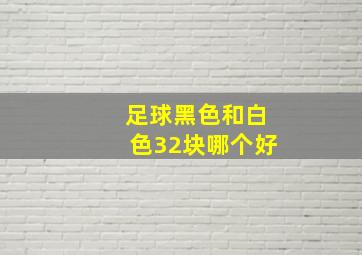 足球黑色和白色32块哪个好